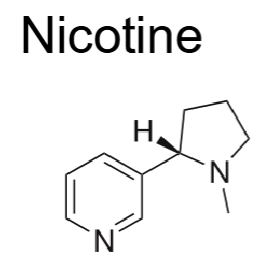 Nicotine

H

N

N